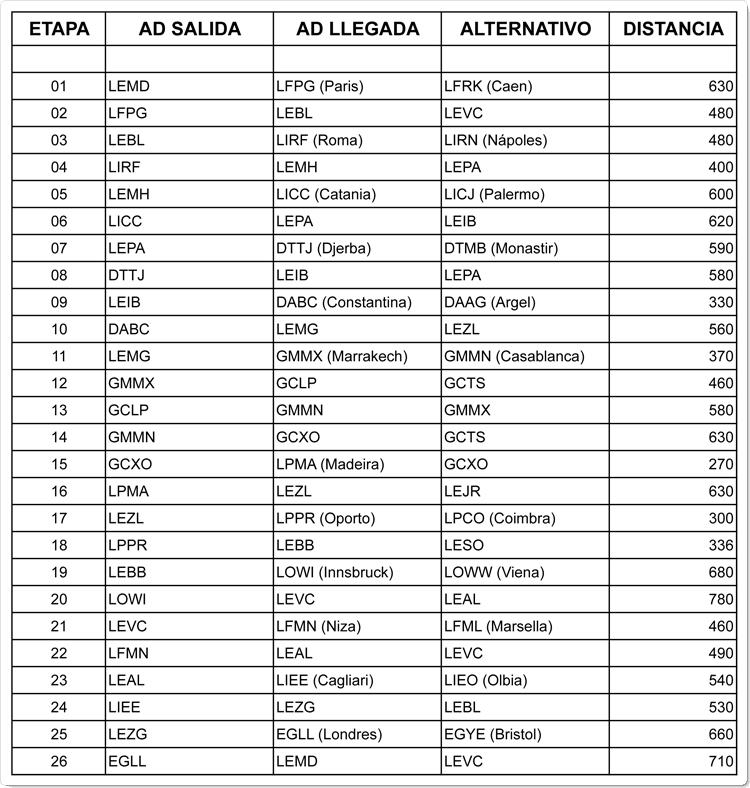 | ETAPA | AD SALIDA | AD LLEGADA | ALTERNATIVO | DISTANCIA |
|---|---|---|---|---|
| | | | | |
| 01 | LEMD | LFPG (Paris) | LFRK (Caen) | 630 |
| 02 | LFPG | LEBL | LEVC | 480 |
| 03 | LEBL | LIRF (Roma) | LIRN (Nápoles) | 480 |
| 04 | LIRF | LEMH | LEPA | 400 |
| 05 | LEMH | LICC (Catania) | LICJ (Palermo) | 600 |
| 06 | LICC | LEPA | LEIB | 620 |
| 07 | LEPA | DTTJ (Djerba) | DTMB (Monastir) | 590 |
| 08 | DTTJ | LEIB | LEPA | 580 |
| 09 | LEIB | DABC (Constantina) | DAAG (Argel) | 330 |
| 10 | DABC | LEMG | LEZL | 560 |
| 11 | LEMG | GMMX (Marrakech) | GMMN (Casablanca) | 370 |
| 12 | GMMX | GCLP | GCTS | 460 |
| 13 | GCLP | GMMN | GMMX | 580 |
| 14 | GMMN | GCXO | GCTS | 630 |
| 15 | GCXO | LPMA (Madeira) | GCXO | 270 |
| 16 | LPMA | LEZL | LEJR | 630 |
| 17 | LEZL | LPPR (Oporto) | LPCO (Coimbra) | 300 |
| 18 | LPPR | LEBB | LESO | 336 |
| 19 | LEBB | LOWI (Innsbruck) | LOWW (Viena) | 680 |
| 20 | LOWI | LEVC | LEAL | 780 |
| 21 | LEVC | LFMN (Niza) | LFML (Marsella) | 460 |
| 22 | LFMN | LEAL | LEVC | 490 |
| 23 | LEAL | LIEE (Cagliari) | LIEO (Olbia) | 540 |
| 24 | LIEE | LEZG | LEBL | 530 |
| 25 | LEZG | EGLL (Londres) | EGYE (Bristol) | 660 |
| 26 | EGLL | LEMD | LEVC | 710 |